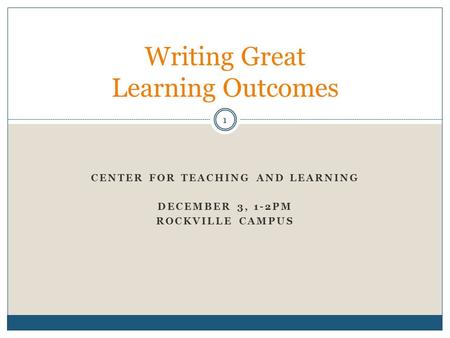 Writing Great Learning Outcomes

1

CENTER FOR TEACHING AND LEARNING

DECEMBER 3, 1-2PM
ROCKVILLE CAMPUS